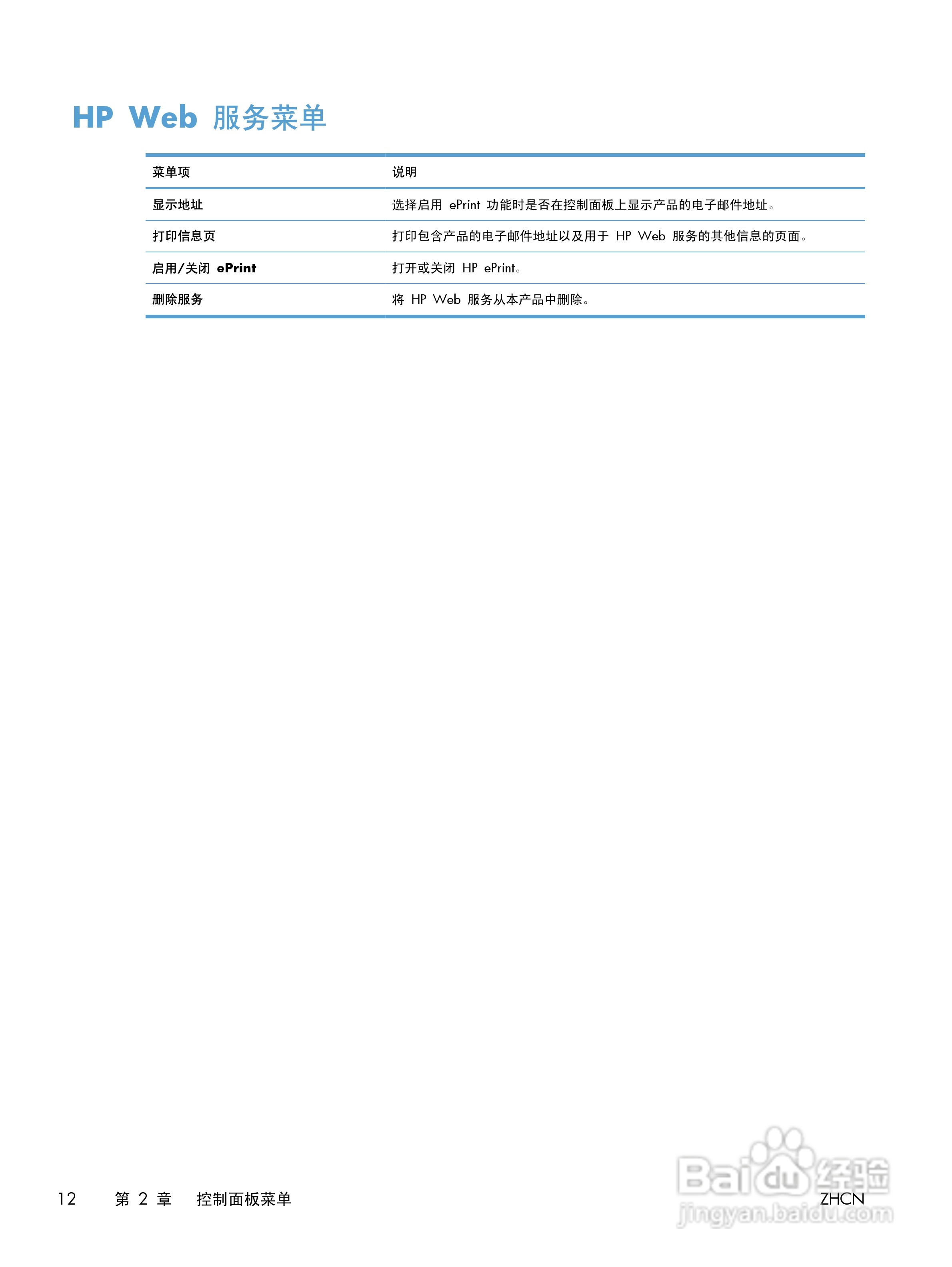 HP Web 服务菜单

| 菜单项 | 说明 |
|---|---|
| 显示地址 | 选择启用 ePrint 功能时是否在控制面板上显示产品的电子邮件地址。 |
| 打印信息页 | 打印包含产品的电子邮件地址以及用于 HP Web 服务的其他信息的页面。 |
| 启用/关闭 ePrint | 打开或关闭 HP ePrint。 |
| 删除服务 | 将 HP Web 服务从本产品中删除。 |

12 第 2 章 控制面板菜单

ZHCN

Baidu 经验
jingyan.baidu.com